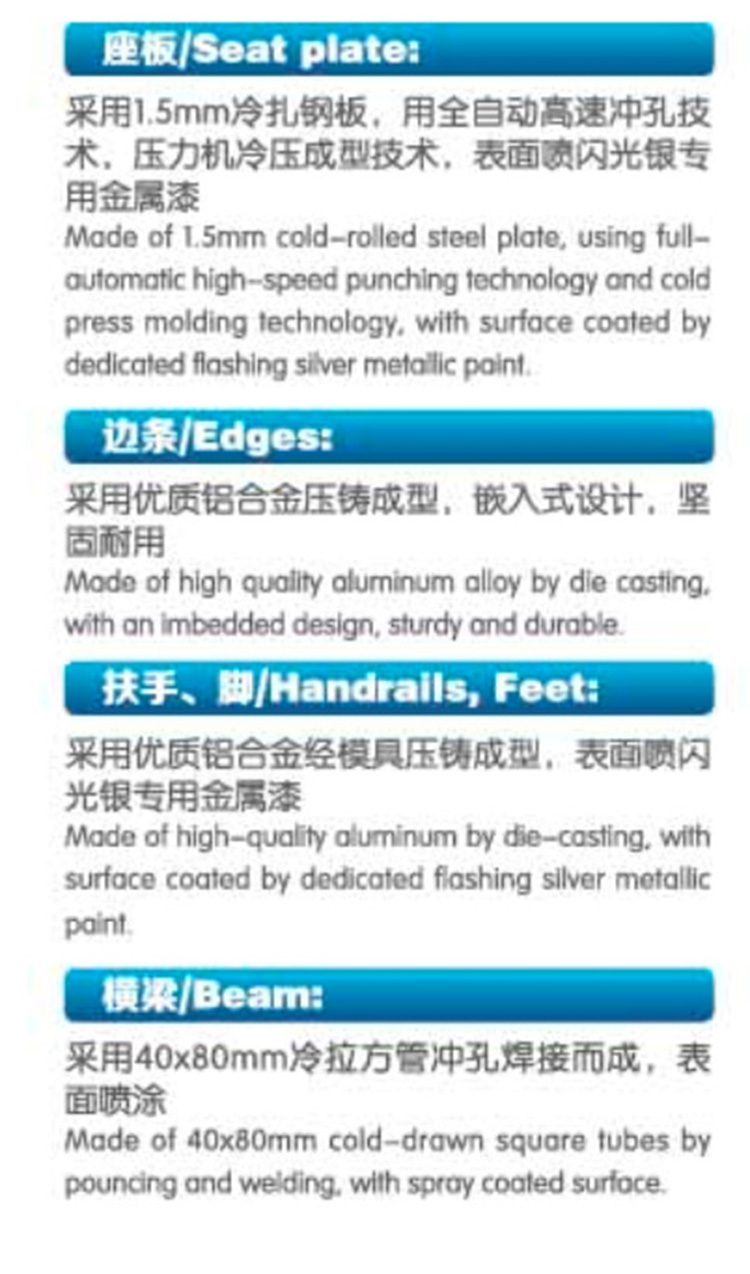 座板/Seat plate:

采用1.5mm冷扎钢板，用全自动高速冲孔技术，压力机冷压成型技术，表面喷闪光银专用金属漆

Made of 1.5mm cold-rolled steel plate, using full-automatic high-speed punching technology and cold press molding technology, with surface coated by dedicated flashing silver metallic paint.

边条/Edges:

采用优质铝合金压铸成型，嵌入式设计，坚固耐用

Made of high quality aluminum alloy by die casting, with an imbedded design, sturdy and durable.

扶手、脚/Handrails, Feet:

采用优质铝合金经模具压铸成型，表面喷闪光银专用金属漆

Made of high-quality aluminum by die-casting, with surface coated by dedicated flashing silver metallic paint.

横梁/Beam:

采用40x80mm冷拉方管冲孔焊接而成，表面喷涂

Made of 40x80mm cold-drawn square tubes by pouncing and welding, with spray coated surface.